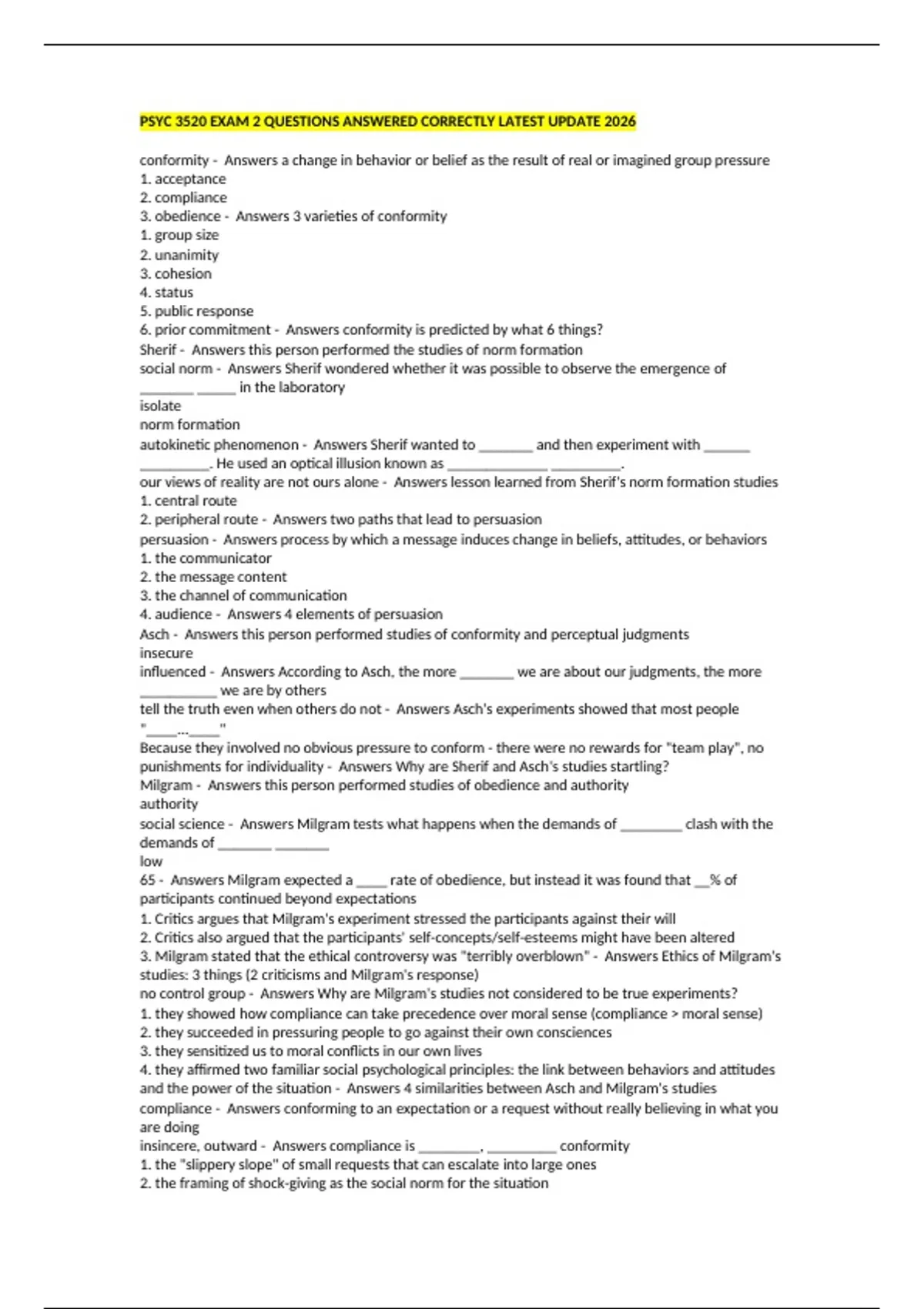 PSYC 3520 EXAM 2 QUESTIONS ANSWERED CORRECTLY LATEST UPDATE 2026

conformity - Answers a change in behavior or belief as the result of real or imagined group pressure
1. acceptance
2. compliance
3. obedience - Answers 3 varieties of conformity
1. group size
2. unanimity
3. cohesion
4. status
5. public response
6. prior commitment - Answers conformity is predicted by what 6 things?
Sherif - Answers this person performed the studies of norm formation
social norm - Answers Sherif wondered whether it was possible to observe the emergence of ____ ____ in the laboratory
isolate
norm formation
autokinetic phenomenon - Answers Sherif wanted to ____ and then experiment with ____ ____. He used an optical illusion known as ____ ____.
our views of reality are not ours alone - Answers lesson learned from Sherif's norm formation studies
1. central route
2. peripheral route - Answers two paths that lead to persuasion
persuasion - Answers process by which a message induces change in beliefs, attitudes, or behaviors
1. the communicator
2. the message content
3. the channel of communication
4. audience - Answers 4 elements of persuasion
Asch - Answers this person performed studies of conformity and perceptual judgments
insecure
influenced - Answers According to Asch, the more ____ we are about our judgments, the more ____ we are by others
tell the truth even when others do not - Answers Asch's experiments showed that most people "____...____"
Because they involved no obvious pressure to conform - there were no rewards for "team play", no punishments for individuality - Answers Why are Sherif and Asch's studies startling?
Milgram - Answers this person performed studies of obedience and authority
authority
social science - Answers Milgram tests what happens when the demands of ____ clash with the demands of ____ ____
low
65 - Answers Milgram expected a ____ rate of obedience, but instead it was found that ____% of participants continued beyond expectations
1. Critics argues that Milgram's experiment stressed the participants against their will
2. Critics also argued that the participants' self-concepts/self-esteems might have been altered
3. Milgram stated that the ethical controversy was "terribly overblown" - Answers Ethics of Milgram's studies: 3 things (2 criticisms and Milgram's response)
no control group - Answers Why are Milgram's studies not considered to be true experiments?
1. they showed how compliance can take precedence over moral sense (compliance > moral sense)
2. they succeeded in pressuring people to go against their own consciences
3. they sensitized us to moral conflicts in our own lives
4. they affirmed two familiar social psychological principles: the link between behaviors and attitudes and the power of the situation - Answers 4 similarities between Asch and Milgram's studies
compliance - Answers conforming to an expectation or a request without really believing in what you are doing
insincere, outward - Answers compliance is ____, ____ conformity
1. the "slippery slope" of small requests that can escalate into large ones
2. the framing of shock-giving as the social norm for the situation